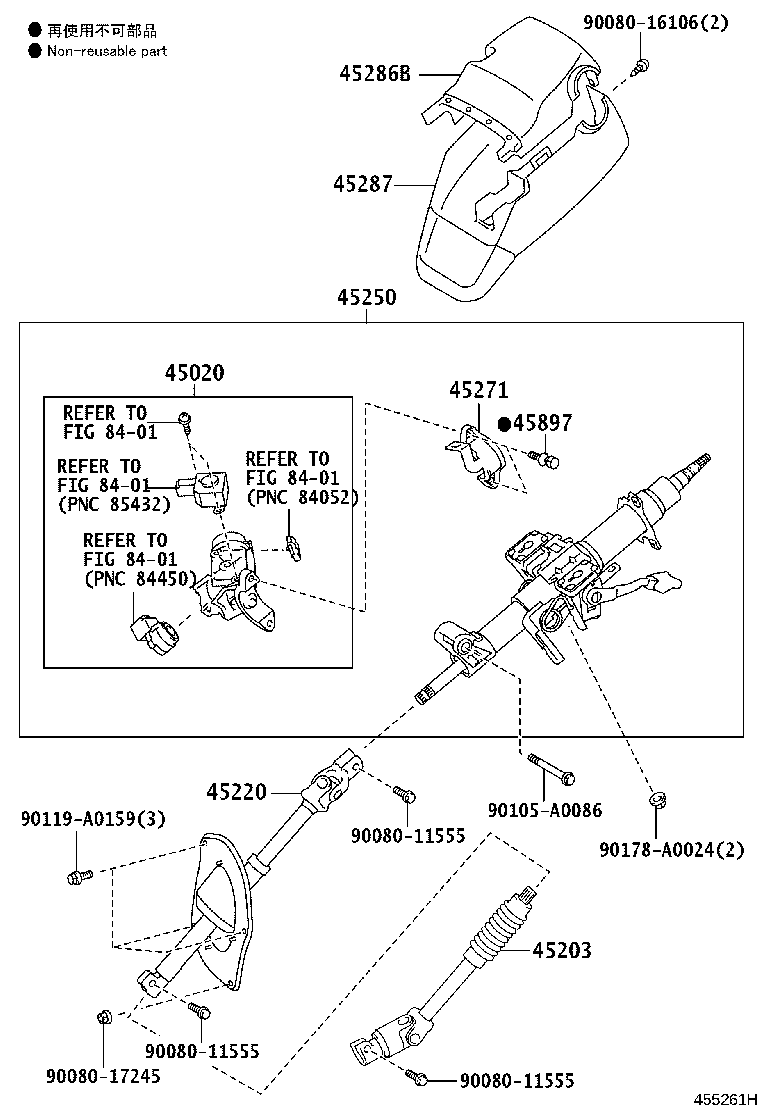 ● 再使用不可部品
● Non-reusable part

90080-16106(2)
45286B
45287
45250
45020
REFER TO FIG 84-01
REFER TO FIG 84-01 (PNC 85432)
REFER TO FIG 84-01 (PNC 84052)
REFER TO FIG 84-01 (PNC 84450)
45271
●45897
45220
90119-A0159(3)
90080-11555
90105-A0086
90178-A0024(2)
45203
90080-11555
90080-17245
90080-11555
455261H